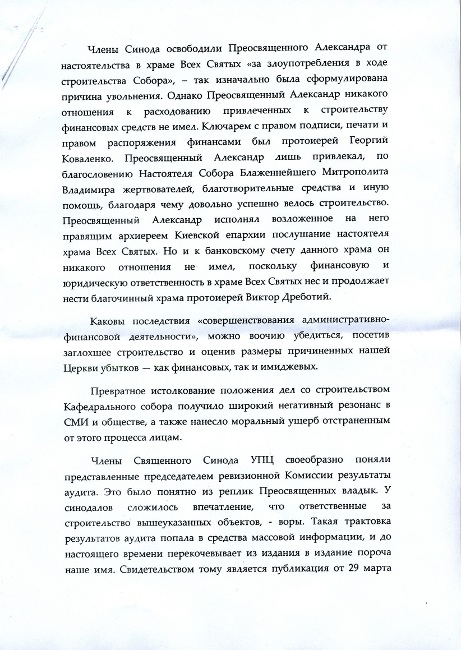 Члены Синода освободили Преосвященного Александра от настоятельства в храме Всех Святых «за злоупотребления в ходе строительства Собора», – так изначально была сформулирована причина увольнения. Однако Преосвященный Александр никакого отношения к расходованию привлеченных к строительству финансовых средств не имел. Ключарем с правом подписи, печати и правом распоряжения финансами был протоиерей Георгий Коваленко. Преосвященный Александр лишь привлекал, по благословению Настоятеля Собора Блаженнейшего Митрополита Владимира жертвователей, благотворительные средства и иную помощь, благодаря чему довольно успешно велось строительство. Преосвященный Александр исполнял возложенное на него правящим архиереем Киевской епархии послушание настоятеля храма Всех Святых. Но и к банковскому счету данного храма он никакого отношения не имел, поскольку финансовую и юридическую ответственность в храме Всех Святых нес и продолжает нести благочинный храма протоиерей Виктор Дреботий.

Каковы последствия «совершенствования административно-финансовой деятельности», можно воочию убедиться, посетив заглохшее строительство и оценив размеры причиненных нашей Церкви убытков — как финансовых, так и имиджевых.

Превратное истолкование положения дел со строительством Кафедрального собора получило широкий негативный резонанс в СМИ и обществе, а также нанесло моральный ущерб отстраненным от этого процесса лицам.

Члены Священного Синода УПЦ своеобразно поняли представленные председателем ревизионной Комиссии результаты аудита. Это было понятно из реплик Преосвященных владык. У синодалов сложилось впечатление, что ответственные за строительство вышеуказанных объектов, - воры. Такая трактовка результатов аудита попала в средства массовой информации, и до настоящего времени перекочевывает из издания в издание пороча наше имя. Свидетельством тому является публикация от 29 марта